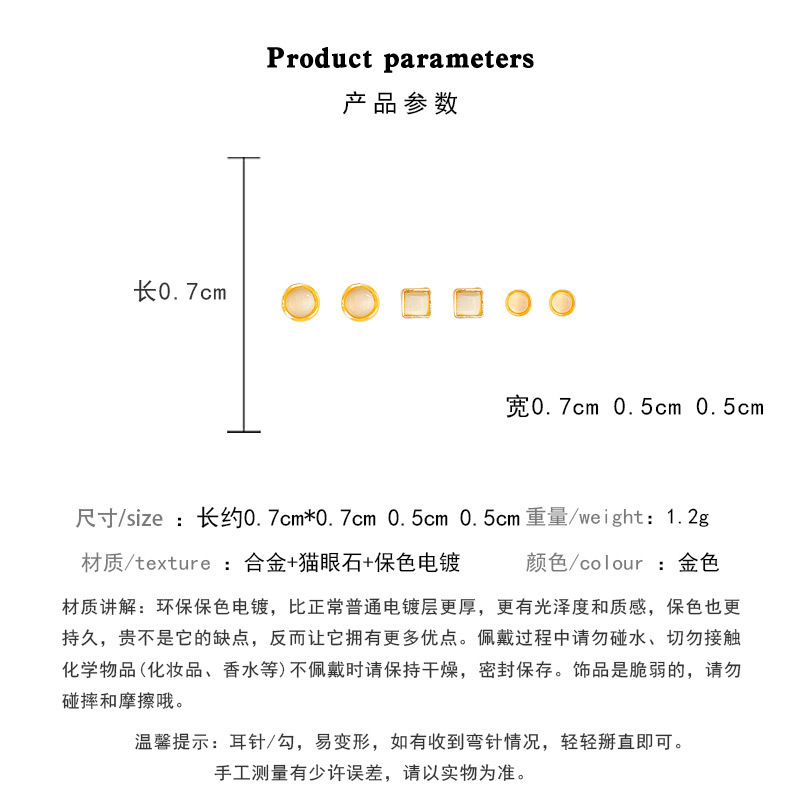 Product parameters

产品参数

长0.7cm

宽0.7cm 0.5cm 0.5cm

尺寸/size ：长约0.7cm*0.7cm 0.5cm 0.5cm 重量/weight：1.2g

材质/texture ：合金+猫眼石+保色电镀 颜色/colour ：金色

材质讲解：环保保色电镀，比正常普通电镀层更厚，更有光泽度和质感，保色也更持久，贵不是它的缺点，反而让它拥有更多优点。佩戴过程中请勿碰水、切勿接触化学物品(化妆品、香水等)不佩戴时请保持干燥，密封保存。饰品是脆弱的，请勿碰摔和摩擦哦。

温馨提示：耳针/勾，易变形，如有收到弯针情况，轻轻掰直即可。

手工测量有少许误差，请以实物为准。